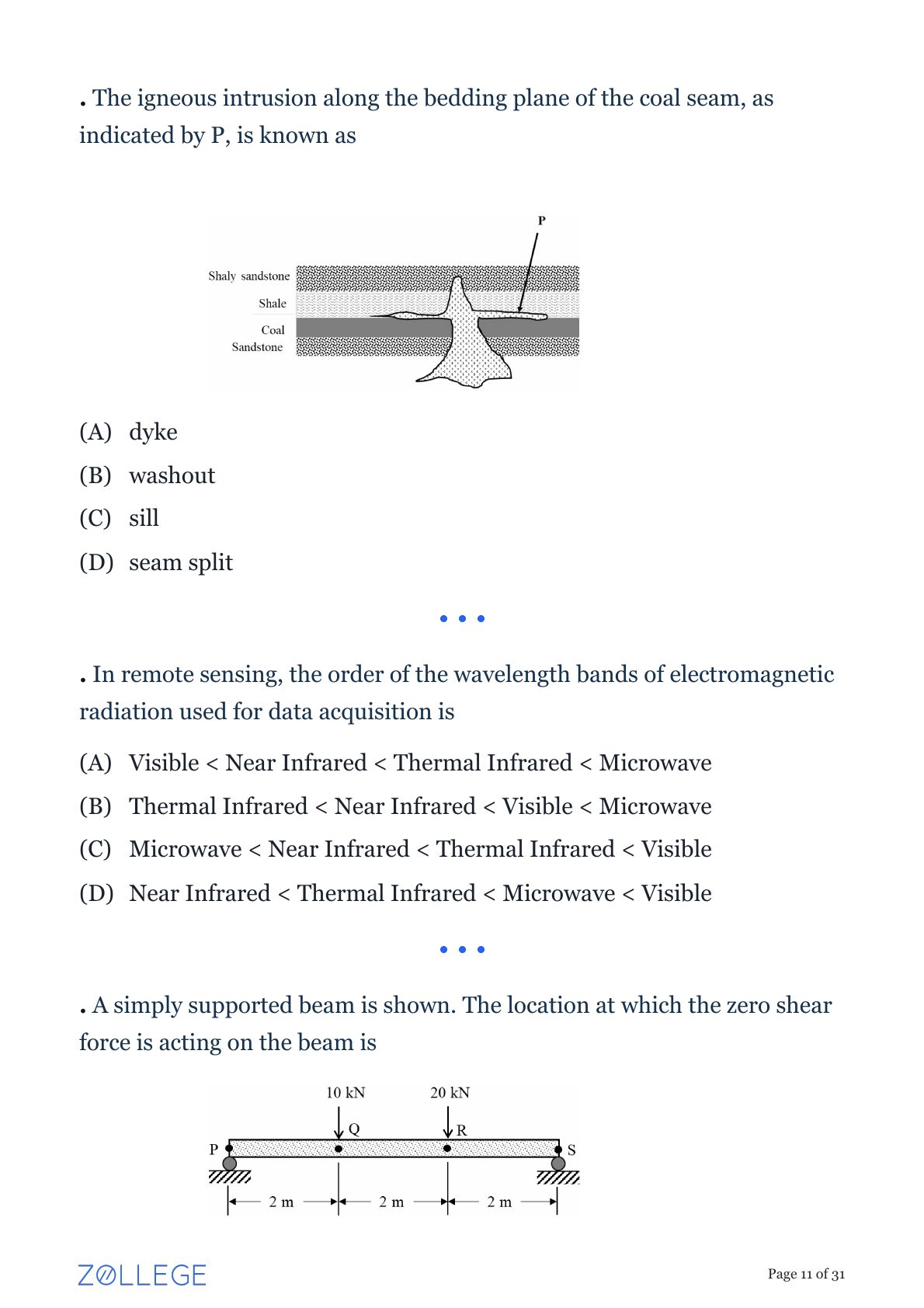 . The igneous intrusion along the bedding plane of the coal seam, as indicated by P, is known as

P

Shaly sandstone
Shale
Coal
Sandstone

(A) dyke
(B) washout
(C) sill
(D) seam split

. In remote sensing, the order of the wavelength bands of electromagnetic radiation used for data acquisition is

(A) Visible < Near Infrared < Thermal Infrared < Microwave
(B) Thermal Infrared < Near Infrared < Visible < Microwave
(C) Microwave < Near Infrared < Thermal Infrared < Visible
(D) Near Infrared < Thermal Infrared < Microwave < Visible

. A simply supported beam is shown. The location at which the zero shear force is acting on the beam is

10 kN
20 kN
Q
R
P
S
2 m
2 m
2 m

ZOLLEGE

Page 11 of 31